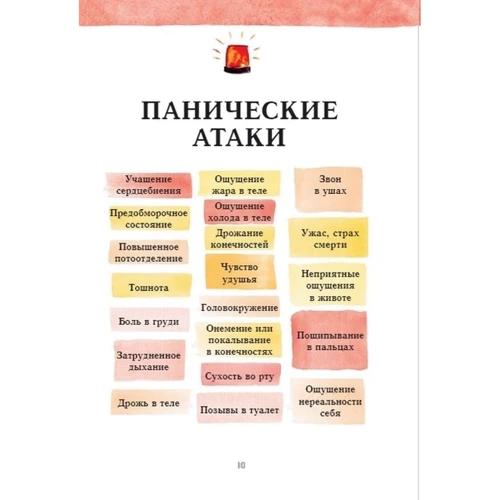 ПАНИЧЕСКИЕ АТАКИ

Учащение сердцебиения

Предобморочное состояние

Повышенное потоотделение

Тошнота

Боль в груди

Затрудненное дыхание

Дрожь в теле

Ощущение жара в теле

Ощущение холода в теле

Дрожание конечностей

Чувство удушья

Головокружение

Онемение или покалывание в конечностях

Сухость во рту

Позывы в туалет

Звон в ушах

Ужас, страх смерти

Неприятные ощущения в животе

Пощипывание в пальцах

Ощущение нереальности себя

10